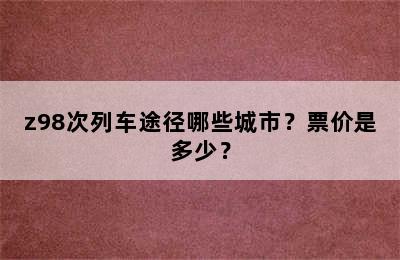 z98次列车途径哪些城市？票价是多少？